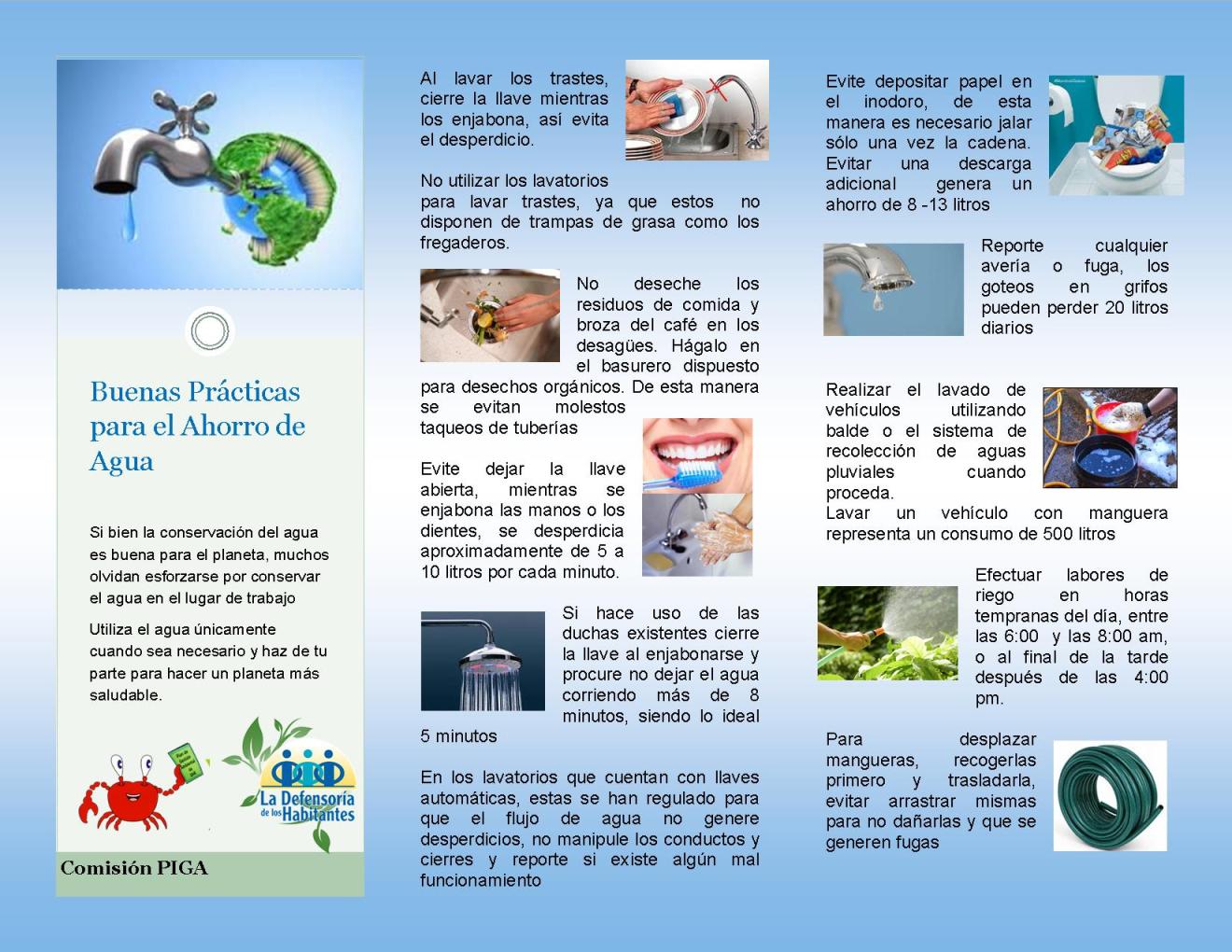 Buenas Prácticas para el Ahorro de Agua

Si bien la conservación del agua es buena para el planeta, muchos olvidan esforzarse por conservar el agua en el lugar de trabajo

Utiliza el agua únicamente cuando sea necesario y haz de tu parte para hacer un planeta más saludable.

La Defensoría de los Habitantes

Comisión PIGA

Al lavar los trastes, cierre la llave mientras los enjabona, así evita el desperdicio.

No utilizar los lavatorios para lavar trastes, ya que estos no disponen de trampas de grasa como los fregaderos.

No deseche los residuos de comida y broza del café en los desagües. Hágalo en el basurero dispuesto para desechos orgánicos. De esta manera se evitan molestos taqueos de tuberías

Evite dejar la llave abierta, mientras se enjabona las manos o los dientes, se desperdicia aproximadamente de 5 a 10 litros por cada minuto.

Si hace uso de las duchas existentes cierre la llave al enjabonarse y procure no dejar el agua corriendo más de 8 minutos, siendo lo ideal 5 minutos

En los lavatorios que cuentan con llaves automáticas, estas se han regulado para que el flujo de agua no genere desperdicios, no manipule los conductos y cierres y reporte si existe algún mal funcionamiento

Evite depositar papel en el inodoro, de esta manera es necesario jalar sólo una vez la cadena. Evitar una descarga adicional genera un ahorro de 8 -13 litros

Reporte cualquier avería o fuga, los goteos en grifos pueden perder 20 litros diarios

Realizar el lavado de vehículos utilizando balde o el sistema de recolección de aguas pluviales cuando proceda.
Lavar un vehículo con manguera representa un consumo de 500 litros

Efectuar labores de riego en horas tempranas del día, entre las 6:00 y las 8:00 am, o al final de la tarde después de las 4:00 pm.

Para desplazar mangueras, recogerlas primero y trasladarla, evitar arrastrar mismas para no dañarlas y que se generen fugas